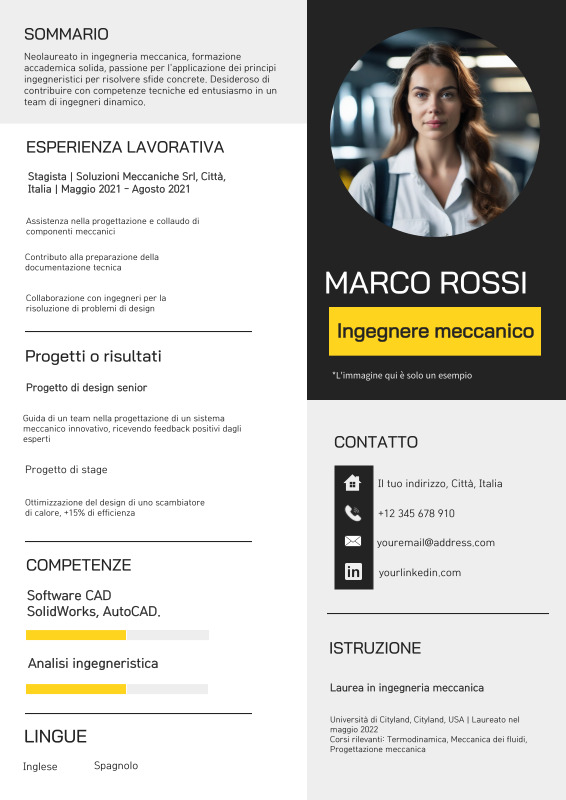 SOMMARIO

Neolaureato in ingegneria meccanica, formazione accademica solida, passione per l'applicazione dei principi ingegneristici per risolvere sfide concrete. Desideroso di contribuire con competenze tecniche ed entusiasmo in un team di ingegneri dinamico.

ESPERIENZA LAVORATIVA

Stagista | Soluzioni Meccaniche Srl, Città, Italia | Maggio 2021 - Agosto 2021

Assistenza nella progettazione e collaudo di componenti meccanici

Contributo alla preparazione della documentazione tecnica

Collaborazione con ingegneri per la risoluzione di problemi di design

Progetti o risultati

Progetto di design senior

Guida di un team nella progettazione di un sistema meccanico innovativo, ricevendo feedback positivi dagli esperti

Progetto di stage

Ottimizzazione del design di uno scambiatore di calore, +15% di efficienza

COMPETENZE

Software CAD
SolidWorks, AutoCAD.

Analisi ingegneristica

LINGUE

Inglese

Spagnolo

MARCO ROSSI

Ingegnere meccanico

*L'immagine qui è solo un esempio

CONTATTO

Il tuo indirizzo, Città, Italia

+12 345 678 910

youremail@address.com

yourlinkedin.com

ISTRUZIONE

Laurea in ingegneria meccanica

Università di Cityland, Cityland, USA | Laureato nel maggio 2022
Corsi rilevanti: Termodinamica, Meccanica dei fluidi, Progettazione meccanica